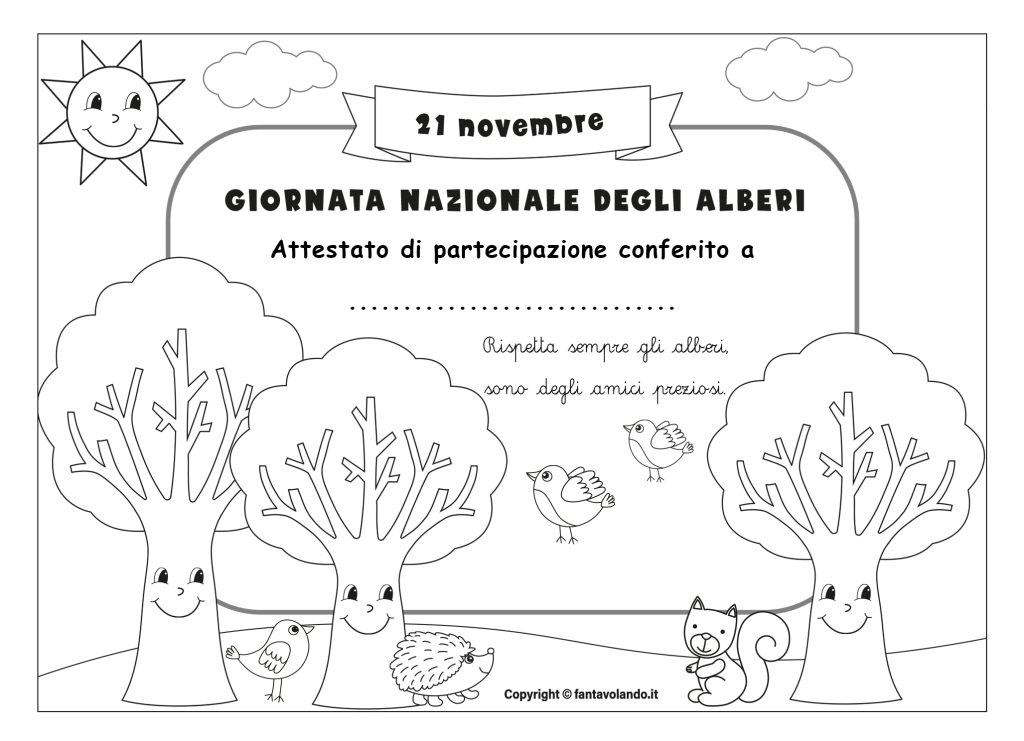 21 novembre

GIORNATA NAZIONALE DEGLI ALBERI

Attestato di partecipazione conferito a

...............................

Rispetta sempre gli alberi,
sono degli amici preziosi.

Copyright © fantavolando.it